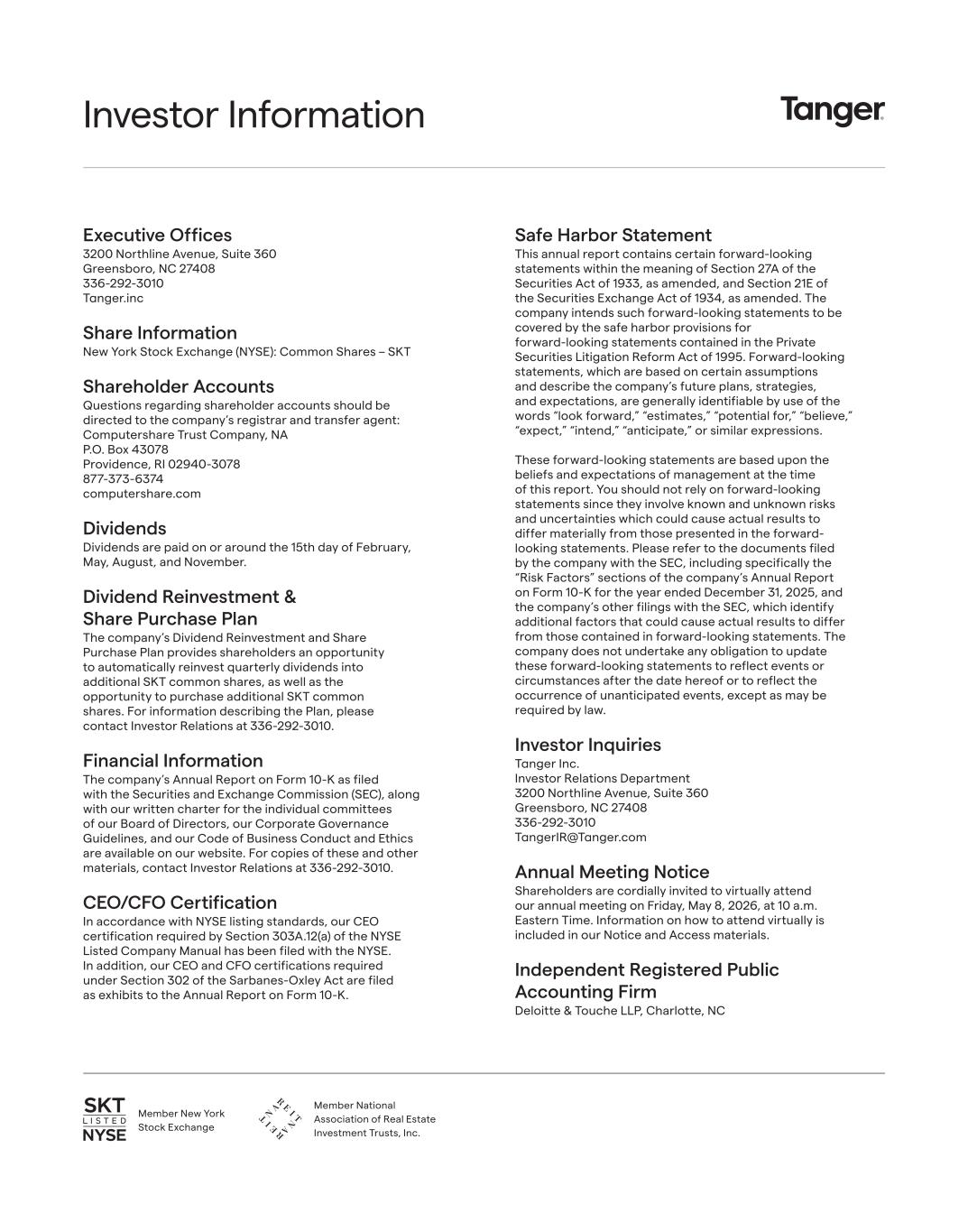 Investor Information

Tanger

Executive Offices
3200 Northline Avenue, Suite 360
Greensboro, NC 27408
336-292-3010
Tanger.inc

Share Information
New York Stock Exchange (NYSE): Common Shares – SKT

Shareholder Accounts
Questions regarding shareholder accounts should be directed to the company's registrar and transfer agent:
Computershare Trust Company, NA
P.O. Box 43078
Providence, RI 02940-3078
877-373-6374
computershare.com

Dividends
Dividends are paid on or around the 15th day of February, May, August, and November.

Dividend Reinvestment & Share Purchase Plan
The company's Dividend Reinvestment and Share Purchase Plan provides shareholders an opportunity to automatically reinvest quarterly dividends into additional SKT common shares, as well as the opportunity to purchase additional SKT common shares. For information describing the Plan, please contact Investor Relations at 336-292-3010.

Financial Information
The company's Annual Report on Form 10-K as filed with the Securities and Exchange Commission (SEC), along with our written charter for the individual committees of our Board of Directors, our Corporate Governance Guidelines, and our Code of Business Conduct and Ethics are available on our website. For copies of these and other materials, contact Investor Relations at 336-292-3010.

CEO/CFO Certification
In accordance with NYSE listing standards, our CEO certification required by Section 303A.12(a) of the NYSE Listed Company Manual has been filed with the NYSE. In addition, our CEO and CFO certifications required under Section 302 of the Sarbanes-Oxley Act are filed as exhibits to the Annual Report on Form 10-K.

Safe Harbor Statement
This annual report contains certain forward-looking statements within the meaning of Section 27A of the Securities Act of 1933, as amended, and Section 21E of the Securities Exchange Act of 1934, as amended. The company intends such forward-looking statements to be covered by the safe harbor provisions for forward-looking statements contained in the Private Securities Litigation Reform Act of 1995. Forward-looking statements, which are based on certain assumptions and describe the company's future plans, strategies, and expectations, are generally identifiable by use of the words "look forward," "estimates," "potential for," "believe," "expect," "intend," "anticipate," or similar expressions.

These forward-looking statements are based upon the beliefs and expectations of management at the time of this report. You should not rely on forward-looking statements since they involve known and unknown risks and uncertainties which could cause actual results to differ materially from those presented in the forward-looking statements. Please refer to the documents filed by the company with the SEC, including specifically the "Risk Factors" sections of the company's Annual Report on Form 10-K for the year ended December 31, 2025, and the company's other filings with the SEC, which identify additional factors that could cause actual results to differ from those contained in forward-looking statements. The company does not undertake any obligation to update these forward-looking statements to reflect events or circumstances after the date hereof or to reflect the occurrence of unanticipated events, except as may be required by law.

Investor Inquiries
Tanger Inc.
Investor Relations Department
3200 Northline Avenue, Suite 360
Greensboro, NC 27408
336-292-3010
TangerIR@Tanger.com

Annual Meeting Notice
Shareholders are cordially invited to virtually attend our annual meeting on Friday, May 8, 2026, at 10 a.m. Eastern Time. Information on how to attend virtually is included in our Notice and Access materials.

Independent Registered Public Accounting Firm
Deloitte & Touche LLP, Charlotte, NC

SKT LISTED NYSE
Member New York Stock Exchange

REIT NAREIT
Member National Association of Real Estate Investment Trusts, Inc.